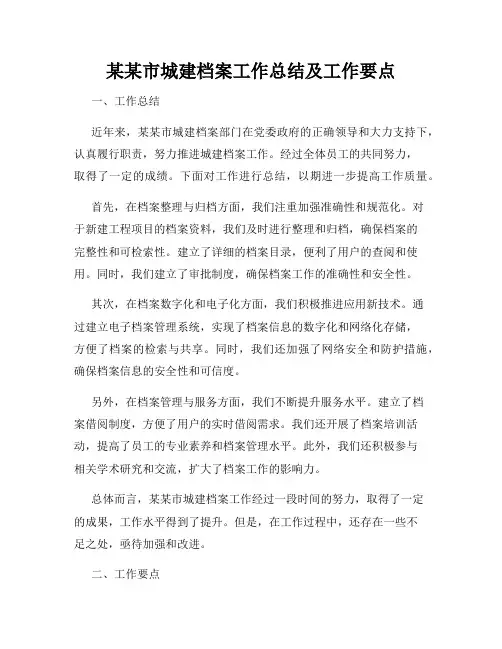 某某市城建档案工作总结及工作要点

一、工作总结

近年来，某某市城建档案部门在党委政府的正确领导和大力支持下，认真履行职责，努力推进城建档案工作。经过全体员工的共同努力，取得了一定的成绩。下面对工作进行总结，以期进一步提高工作质量。

首先，在档案整理与归档方面，我们注重加强准确性和规范化。对于新建工程项目的档案资料，我们及时进行整理和归档，确保档案的完整性和可检索性。建立了详细的档案目录，便利了用户的查阅和使用。同时，我们建立了审批制度，确保档案工作的准确性和安全性。

其次，在档案数字化和电子化方面，我们积极推进应用新技术。通过建立电子档案管理系统，实现了档案信息的数字化和网络化存储，方便了档案的检索与共享。同时，我们还加强了网络安全和防护措施，确保档案信息的安全性和可信度。

另外，在档案管理与服务方面，我们不断提升服务水平。建立了档案借阅制度，方便了用户的实时借阅需求。我们还开展了档案培训活动，提高了员工的专业素养和档案管理水平。此外，我们还积极参与相关学术研究和交流，扩大了档案工作的影响力。

总体而言，某某市城建档案工作经过一段时间的努力，取得了一定的成果，工作水平得到了提升。但是，在工作过程中，还存在一些不足之处，亟待加强和改进。

二、工作要点